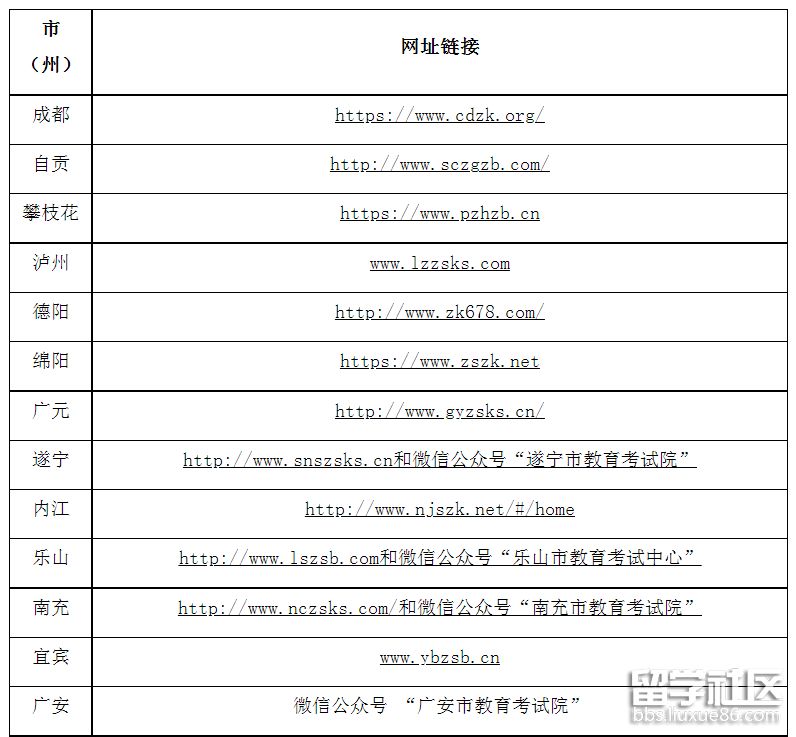 | 市（州） | 网址链接 |
|---|---|
| 成都 | https://www.cdzk.org/ |
| 自贡 | http://www.sczgzb.com/ |
| 攀枝花 | https://www.pzhzb.cn |
| 泸州 | www.lzzsks.com |
| 德阳 | http://www.zk678.com/ |
| 绵阳 | https://www.zszk.net |
| 广元 | http://www.gyzsks.cn/ |
| 遂宁 | http://www.snszsks.cn和微信公众号“遂宁市教育考试院” |
| 内江 | http://www.njszk.net/#/home |
| 乐山 | http://www.lszsb.com和微信公众号“乐山市教育考试中心” |
| 南充 | http://www.nczsks.com/和微信公众号“南充市教育考试院” |
| 宜宾 | www.ybzsb.cn |
| 广安 | 微信公众号 “广安市教育考试院” |

留学社区
bbs.liuxue86.com